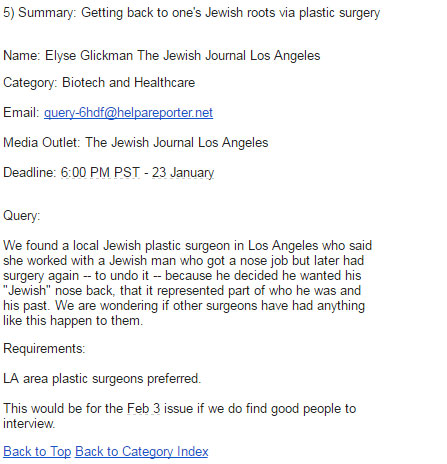 5) Summary: Getting back to one's Jewish roots via plastic surgery

Name: Elyse Glickman The Jewish Journal Los Angeles

Category: Biotech and Healthcare

Email: query-6hdf@helpareporter.net

Media Outlet: The Jewish Journal Los Angeles

Deadline: 6:00 PM PST - 23 January

Query:

We found a local Jewish plastic surgeon in Los Angeles who said she worked with a Jewish man who got a nose job but later had surgery again -- to undo it -- because he decided he wanted his "Jewish" nose back, that it represented part of who he was and his past. We are wondering if other surgeons have had anything like this happen to them.

Requirements:

LA area plastic surgeons preferred.

This would be for the Feb 3 issue if we do find good people to interview.

Back to Top Back to Category Index